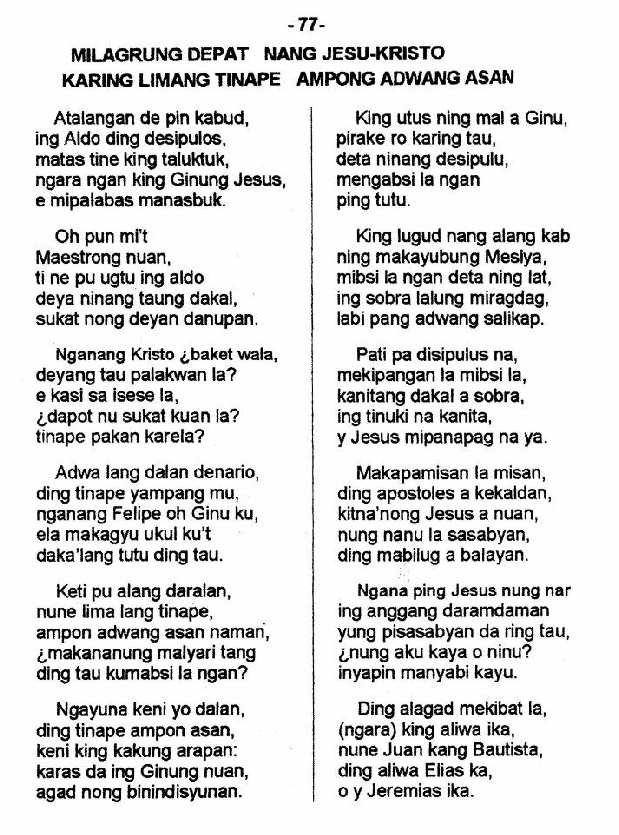 - 77 -

MILAGRUNG DEPAT NANG JESU-KRISTO
KARING LIMANG TINAPE AMPONG ADWANG ASAN

Atalangan de pin kabud,
ing Aldo ding desipulos,
matas tine king taluktuk,
ngara ngan king Ginung Jesus,
e mipalabas manasbuk.

Oh pun mi't
Maestrong nuan,
ti ne pu ugtu ing aldo
deya ninang taung dakal,
sukat nong deyan danupan.

Nganang Kristo ¿baket wala,
deyang tau palakwan la?
e kasi sa isese la,
¿dapot nu sukat kuan la?
tinape pakan karela?

Adwa lang dalan denario,
ding tinape yampang mu,
nganang Felipe oh Ginu ku,
ela makagyu ukul ku't
daka'lang tutu ding tau.

Keti pu alang daralan,
nune lima lang tinape,
ampon adwang asan naman,
¿makananung malyari tang
ding tau kumabsi la ngan?

Ngayuna keni yo dalan,
ding tinape ampon asan,
keni king kakung arapan:
karas da ing Ginung nuan,
agad nong binindisyunan.

King utus ning mal a Ginu,
pirake ro karing tau,
deta ninang desipulu,
mengabsi la ngan
ping tutu.

King lugud nang alang kab
ning makayubung Mesiya,
mibsi la ngan deta ning lat,
ing sobra lalung miragdag,
labi pang adwang salikap.

Pati pa disipulus na,
mekipangan la mibsi la,
kanitang dakal a sobra,
ing tinuki na kanita,
y Jesus mipanapag na ya.

Makapamisan la misan,
ding apostoles a kekaldan,
kitna'nong Jesus a nuan,
nung nanu la sasabyan,
ding mabilug a balayan.

Ngana ping Jesus nung nar
ing anggang daramdaman
yung pisasabyan da ring tau,
¿nung aku kaya o ninu?
inyapin manyabi kayu.

Ding alagad mekibat la,
(ngara) king aliwa ika,
nune Juan kang Bautista,
ding aliwa Elias ka,
o y Jeremias ika.